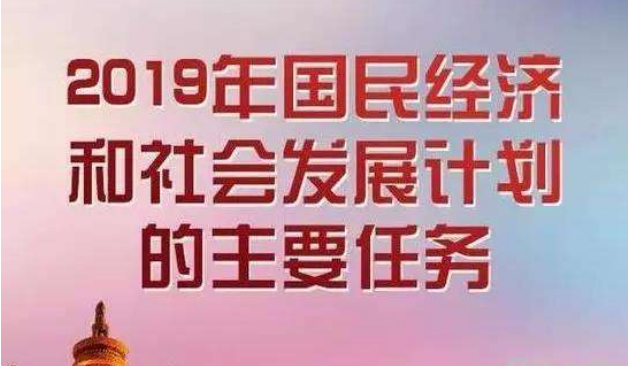 2019年国民经济和社会发展计划的主要任务